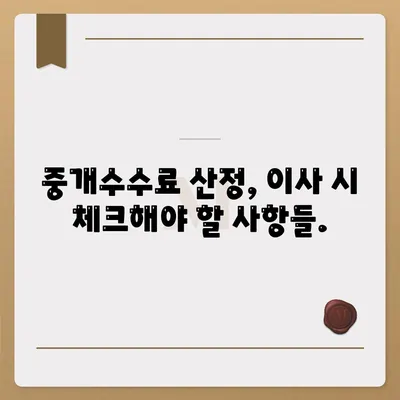 중개수수료 산정, 이사 시 체크해야 할 사항들.